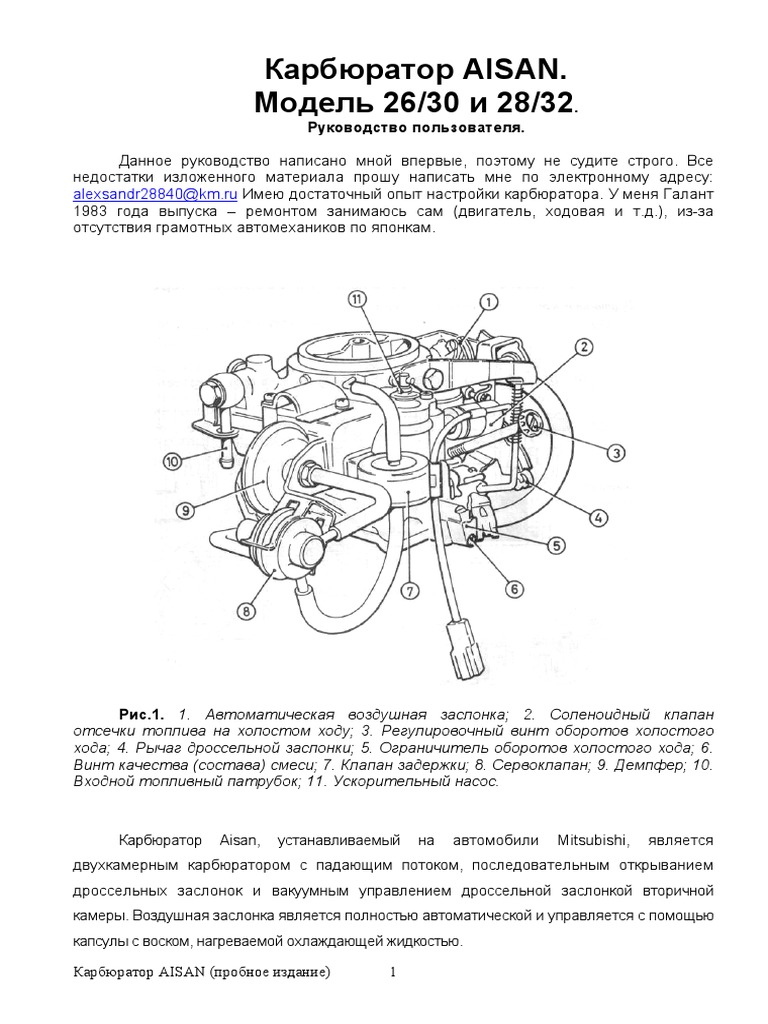 Карбюратор AISAN.
Модель 26/30 и 28/32.
Руководство пользователя.

Данное руководство написано мной впервые, поэтому не судите строго. Все недостатки изложенного материала прошу написать мне по электронному адресу: alexsandr28840@km.ru Имею достаточный опыт настройки карбюратора. У меня Галант 1983 года выпуска – ремонтом занимаюсь сам (двигатель, ходовая и т.д.), из-за отсутствия грамотных автомехаников по японкам.

11
1
2
3
4
5
6
7
8
9
10

Рис.1. 1. Автоматическая воздушная заслонка; 2. Соленоидный клапан отсечки топлива на холостом ходу; 3. Регулировочный винт оборотов холостого хода; 4. Рычаг дроссельной заслонки; 5. Ограничитель оборотов холостого хода; 6. Винт качества (состава) смеси; 7. Клапан задержки; 8. Сервоклапан; 9. Демпфер; 10. Входной топливный патрубок; 11. Ускорительный насос.

Карбюратор Aisan, устанавливаемый на автомобили Mitsubishi, является двухкамерным карбюратором с падающим потоком, последовательным открыванием дроссельных заслонок и вакуумным управлением дроссельной заслонкой вторичной камеры. Воздушная заслонка является полностью автоматической и управляется с помощью капсулы с воском, нагреваемой охлаждающей жидкостью.

Карбюратор AISAN (пробное издание) 1